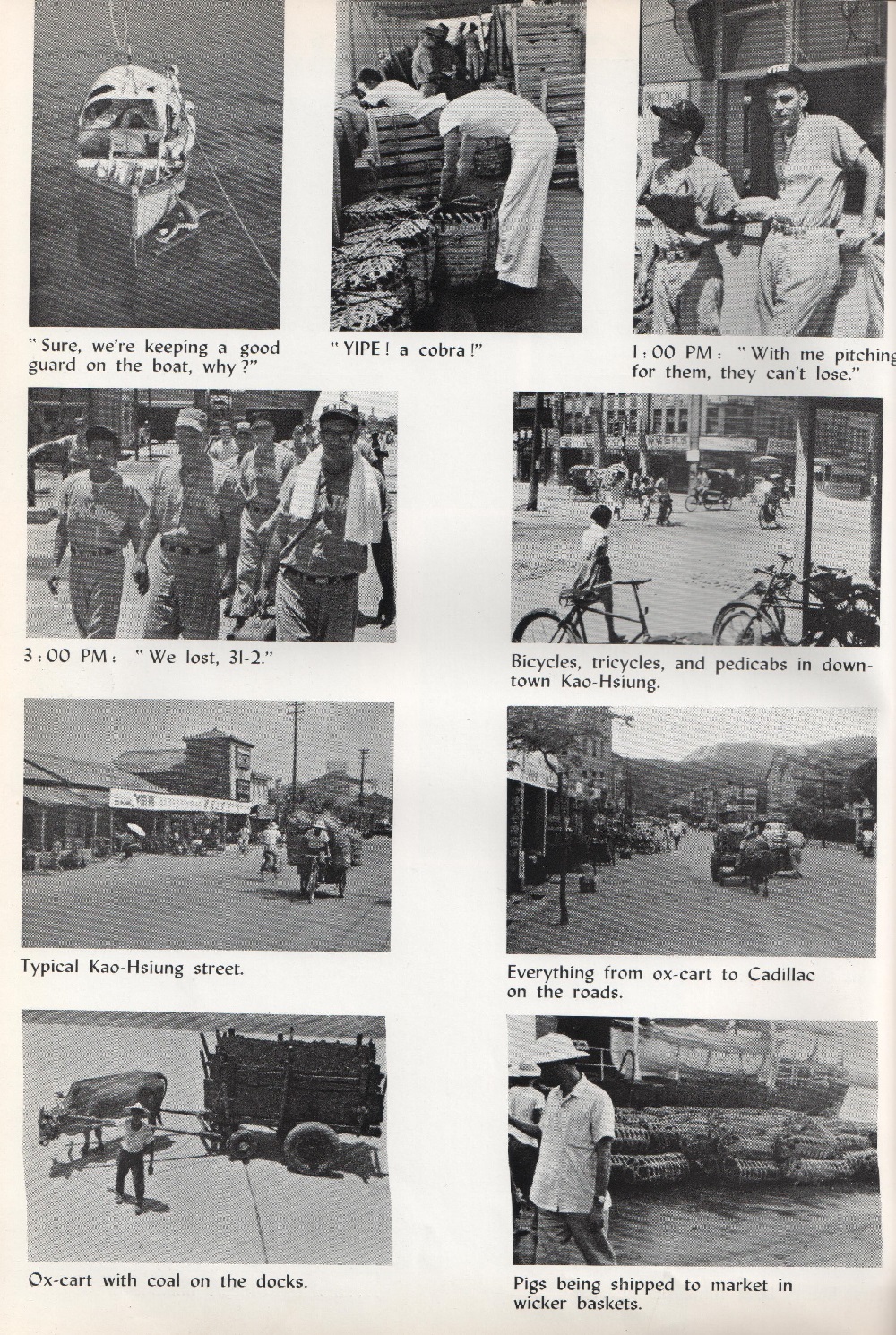 " Sure, we're keeping a good guard on the boat, why ?"

" YIPE ! a cobra !"

1 : 00 PM : " With me pitching for them, they can't lose."

3 : 00 PM : " We lost, 31-2."

Bicycles, tricycles, and pedicabs in downtown Kao-Hsiung.

Typical Kao-Hsiung street.

Everything from ox-cart to Cadillac on the roads.

Ox-cart with coal on the docks.

Pigs being shipped to market in wicker baskets.